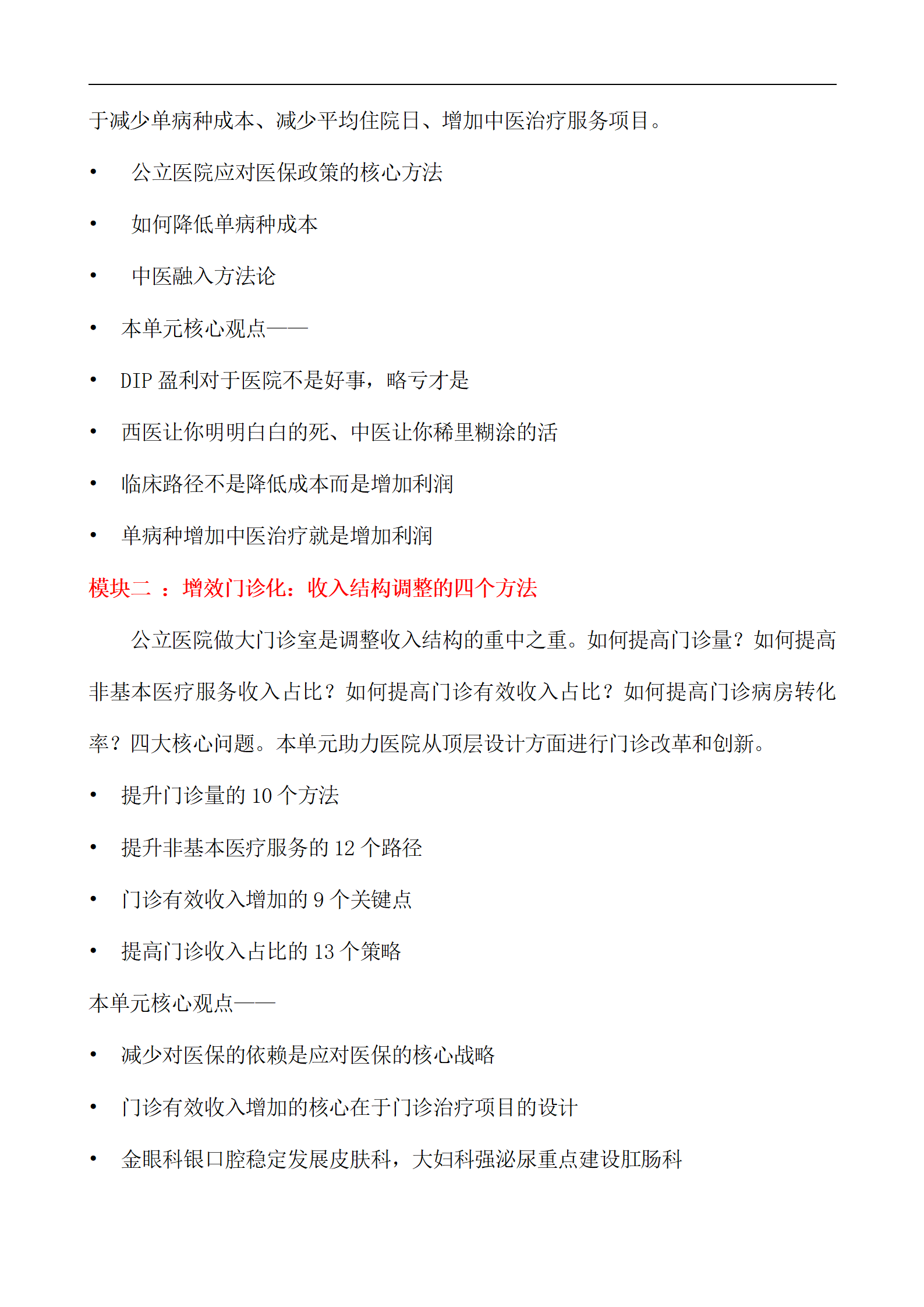 于减少单病种成本、减少平均住院日、增加中医治疗服务项目。

• 公立医院应对医保政策的核心方法

• 如何降低单病种成本

• 中医融入方法论

• 本单元核心观点——

• DIP 盈利对于医院不是好事，略亏才是

• 西医让你明明白白的死、中医让你稀里糊涂的活

• 临床路径不是降低成本而是增加利润

• 单病种增加中医治疗就是增加利润

模块二 ：增效门诊化：收入结构调整的四个方法

公立医院做大门诊室是调整收入结构的重中之重。如何提高门诊量？如何提高非基本医疗服务收入占比？如何提高门诊有效收入占比？如何提高门诊病房转化率？四大核心问题。本单元助力医院从顶层设计方面进行门诊改革和创新。

• 提升门诊量的 10 个方法

• 提升非基本医疗服务的 12 个路径

• 门诊有效收入增加的 9 个关键点

• 提高门诊收入占比的 13 个策略

本单元核心观点——

• 减少对医保的依赖是应对医保的核心战略

• 门诊有效收入增加的核心在于门诊治疗项目的设计

• 金眼科银口腔稳定发展皮肤科，大妇科强泌尿重点建设肛肠科